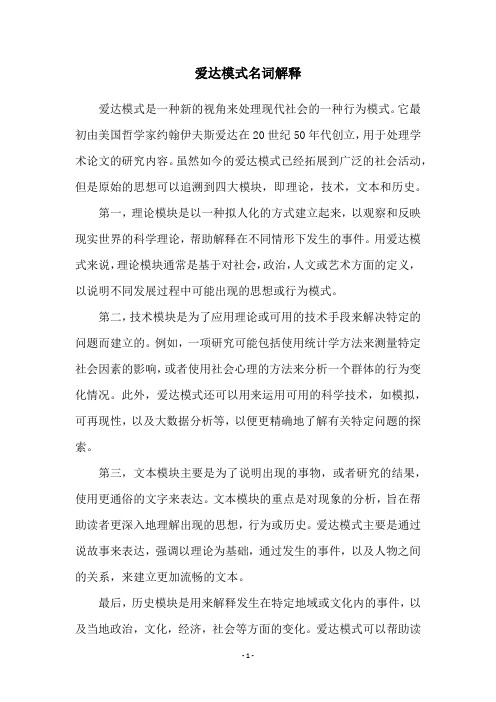 爱达模式名词解释

爱达模式是一种新的视角来处理现代社会的一种行为模式。它最初由美国哲学家约翰伊夫斯爱达在20世纪50年代创立，用于处理学术论文的研究内容。虽然如今的爱达模式已经拓展到广泛的社会活动，但是原始的思想可以追溯到四大模块，即理论，技术，文本和历史。

第一，理论模块是以一种拟人化的方式建立起来，以观察和反映现实世界的科学理论，帮助解释在不同情形下发生的事件。用爱达模式来说，理论模块通常是基于对社会，政治，人文或艺术方面的定义，以说明不同发展过程中可能出现的思想或行为模式。

第二，技术模块是为了应用理论或可用的技术手段来解决特定的问题而建立的。例如，一项研究可能包括使用统计学方法来测量特定社会因素的影响，或者使用社会心理的方法来分析一个群体的行为变化情况。此外，爱达模式还可以用来运用可用的科学技术，如模拟，可再现性，以及大数据分析等，以便更精确地了解有关特定问题的探索。

第三，文本模块主要是为了说明出现的事物，或者研究的结果，使用更通俗的文字来表达。文本模块的重点是对现象的分析，旨在帮助读者更深入地理解出现的思想，行为或历史。爱达模式主要是通过说故事来表达，强调以理论为基础，通过发生的事件，以及人物之间的关系，来建立更加流畅的文本。

最后，历史模块是用来解释发生在特定地域或文化内的事件，以及当地政治，文化，经济，社会等方面的变化。爱达模式可以帮助读

- 1 -